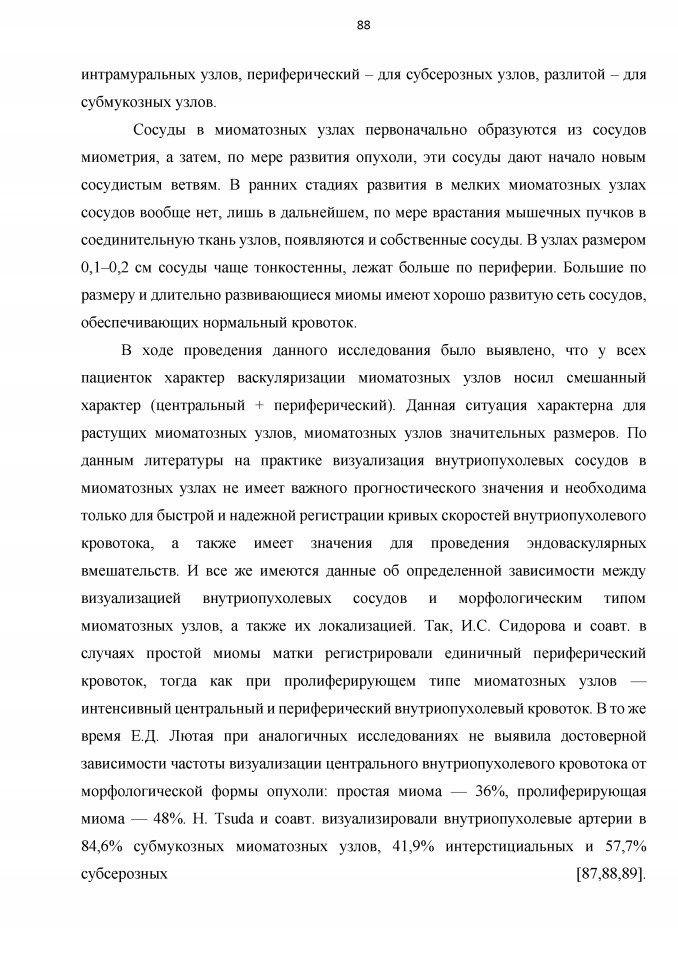 88

интрамуральных узлов, периферический – для субсерозных узлов, разлитой – для субмукозных узлов.

Сосуды в миоматозных узлах первоначально образуются из сосудов миометрия, а затем, по мере развития опухоли, эти сосуды дают начало новым сосудистым ветвям. В ранних стадиях развития в мелких миоматозных узлах сосудов вообще нет, лишь в дальнейшем, по мере врастания мышечных пучков в соединительную ткань узлов, появляются и собственные сосуды. В узлах размером 0,1–0,2 см сосуды чаще тонкостенны, лежат больше по периферии. Большие по размеру и длительно развивающиеся миомы имеют хорошо развитую сеть сосудов, обеспечивающих нормальный кровоток.

В ходе проведения данного исследования было выявлено, что у всех пациенток характер васкуляризации миоматозных узлов носил смешанный характер (центральный + периферический). Данная ситуация характерна для растущих миоматозных узлов, миоматозных узлов значительных размеров. По данным литературы на практике визуализация внутриопухолевых сосудов в миоматозных узлах не имеет важного прогностического значения и необходима только для быстрой и надежной регистрации кривых скоростей внутриопухолевого кровотока, а также имеет значения для проведения эндоваскулярных вмешательств. И все же имеются данные об определенной зависимости между визуализацией внутриопухолевых сосудов и морфологическим типом миоматозных узлов, а также их локализацией. Так, И.С. Сидорова и соавт. в случаях простой миомы матки регистрировали единичный периферический кровоток, тогда как при пролиферирующем типе миоматозных узлов — интенсивный центральный и периферический внутриопухолевый кровоток. В то же время Е.Д. Лютая при аналогичных исследованиях не выявила достоверной зависимости частоты визуализации центрального внутриопухолевого кровотока от морфологической формы опухоли: простая миома — 36%, пролиферирующая миома — 48%. H. Tsuda и соавт. визуализировали внутриопухолевые артерии в 84,6% субмукозных миоматозных узлов, 41,9% интерстициальных и 57,7% субсерозных [87,88,89].